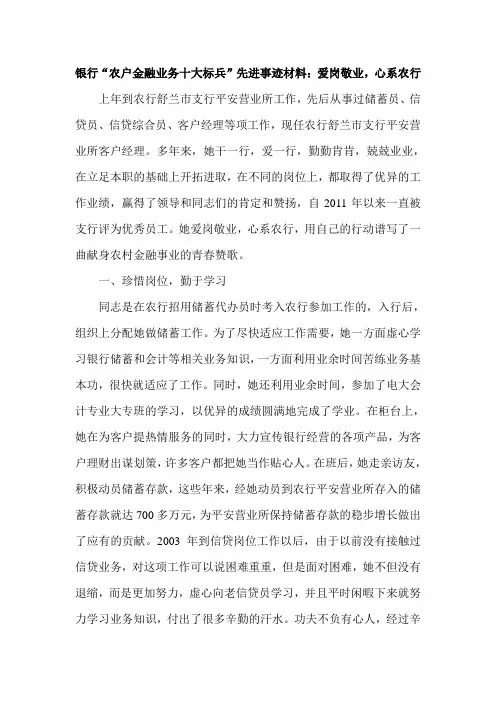 银行“农户金融业务十大标兵”先进事迹材料：爱岗敬业，心系农行

上年到农行舒兰市支行平安营业所工作，先后从事过储蓄员、信贷员、信贷综合员、客户经理等项工作，现任农行舒兰市支行平安营业所客户经理。多年来，她干一行，爱一行，勤勤肯肯，兢兢业业，在立足本职的基础上开拓进取，在不同的岗位上，都取得了优异的工作业绩，赢得了领导和同志们的肯定和赞扬，自 2011 年以来一直被支行评为优秀员工。她爱岗敬业，心系农行，用自己的行动谱写了一曲献身农村金融事业的青春赞歌。

一、珍惜岗位，勤于学习

同志是在农行招用储蓄代办员时考入农行参加工作的，入行后，组织上分配她做储蓄工作。为了尽快适应工作需要，她一方面虚心学习银行储蓄和会计等相关业务知识，一方面利用业余时间苦练业务基本功，很快就适应了工作。同时，她还利用业余时间，参加了电大会计专业大专班的学习，以优异的成绩圆满地完成了学业。在柜台上，她在为客户提热情服务的同时，大力宣传银行经营的各项产品，为客户理财出谋划策，许多客户都把她当作贴心人。在班后，她走亲访友，积极动员储蓄存款，这些年来，经她动员到农行平安营业所存入的储蓄存款就达 700 多万元，为平安营业所保持储蓄存款的稳步增长做出了应有的贡献。2003 年到信贷岗位工作以后，由于以前没有接触过信贷业务，对这项工作可以说困难重重，但是面对困难，她不但没有退缩，而是更加努力，虚心向老信贷员学习，并且平时闲暇下来就努力学习业务知识，付出了很多辛勤的汗水。功夫不负有心人，经过辛